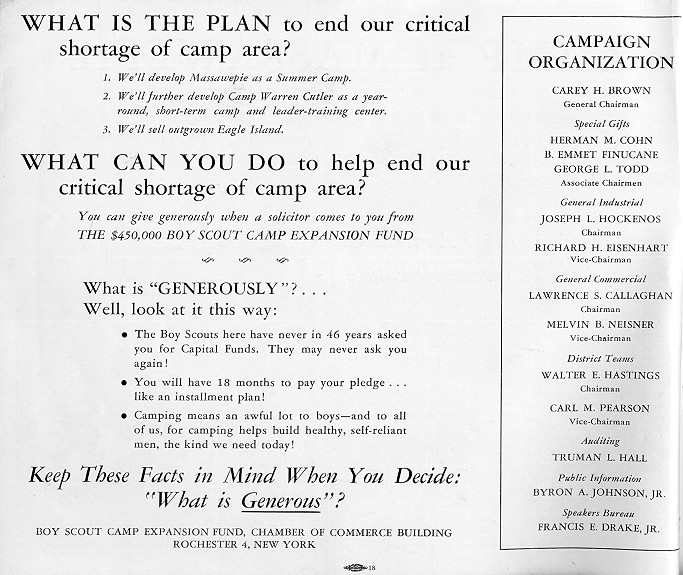 WHAT IS THE PLAN to end our critical shortage of camp area?

1. We'll develop Massawepie as a Summer Camp.
2. We'll further develop Camp Warren Cutler as a year-round, short-term camp and leader-training center.
3. We'll sell outgrown Eagle Island.

WHAT CAN YOU DO to help end our critical shortage of camp area?

You can give generously when a solicitor comes to you from THE $450,000 BOY SCOUT CAMP EXPANSION FUND

What is "GENEROUSLY"? . . .
Well, look at it this way:

• The Boy Scouts here have never in 46 years asked you for Capital Funds. They may never ask you again!

• You will have 18 months to pay your pledge . . . like an installment plan!

• Camping means an awful lot to boys—and to all of us, for camping helps build healthy, self-reliant men, the kind we need today!

Keep These Facts in Mind When You Decide: "What is Generous"?

BOY SCOUT CAMP EXPANSION FUND, CHAMBER OF COMMERCE BUILDING
ROCHESTER 4, NEW YORK

18

CAMPAIGN ORGANIZATION

CAREY H. BROWN
General Chairman

Special Gifts
HERMAN M. COHN
B. EMMET FINUCANE
GEORGE L. TODD
Associate Chairmen

General Industrial
JOSEPH L. HOCKENOS
Chairman
RICHARD H. EISENHART
Vice-Chairman

General Commercial
LAWRENCE S. CALLAGHAN
Chairman
MELVIN B. NEISNER
Vice-Chairman

District Teams
WALTER E. HASTINGS
Chairman
CARL M. PEARSON
Vice-Chairman

Auditing
TRUMAN L. HALL

Public Information
BYRON A. JOHNSON, JR.

Speakers Bureau
FRANCIS E. DRAKE, JR.